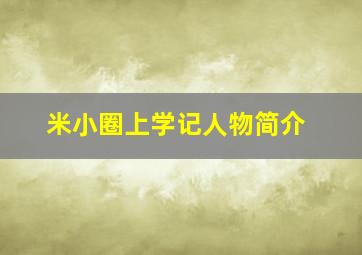 米小圈上学记人物简介